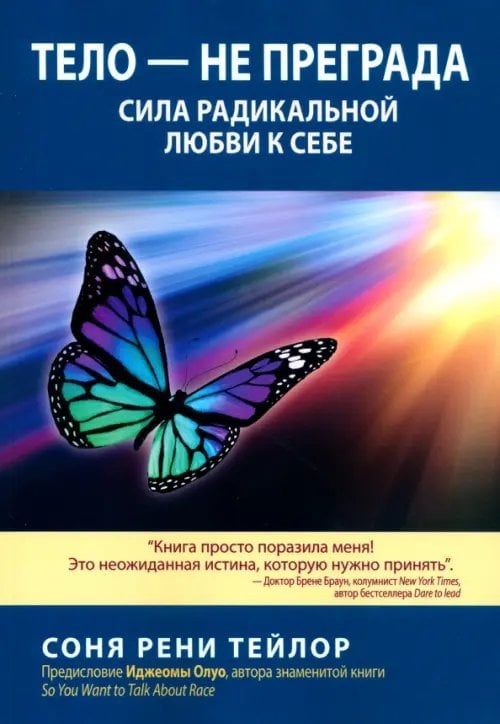 ТЕЛО — НЕ ПРЕГРАДА
СИЛА РАДИКАЛЬНОЙ ЛЮБВИ К СЕБЕ

"Книга просто поразила меня! Это неожиданная истина, которую нужно принять".
— Доктор Брене Браун, колумнист New York Times, автор бестселлера Dare to lead

СОНЯ РЕНИ ТЕЙЛОР
Предисловие Иджеомы Олуо, автора знаменитой книги So You Want to Talk About Race